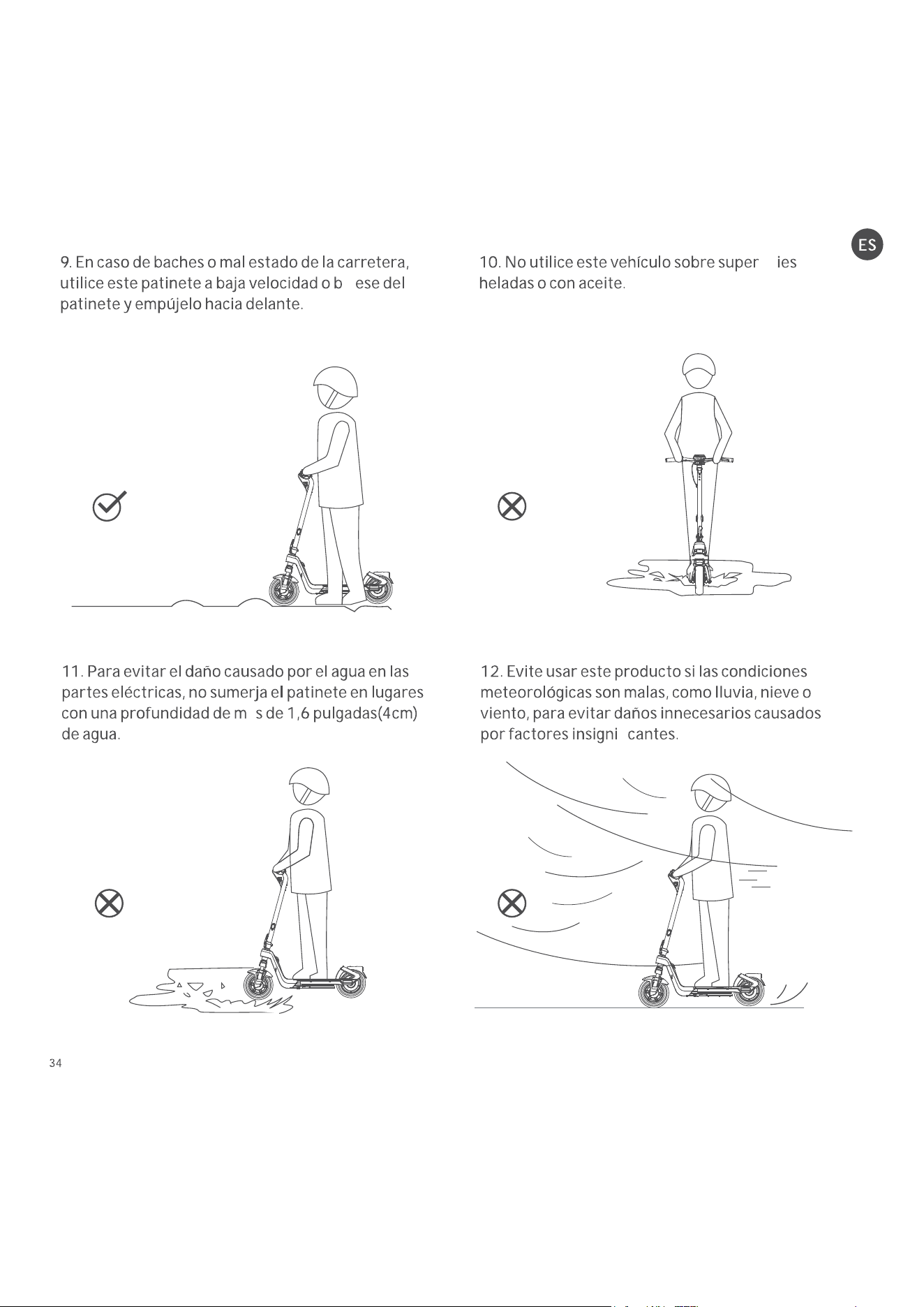 ES

9. En caso de baches o mal estado de la carretera, utilice este patinete a baja velocidad o b ese del patinete y empújelo hacia delante.

10. No utilice este vehículo sobre super ies heladas o con aceite.

11. Para evitar el daño causado por el agua en las partes eléctricas, no sumerja el patinete en lugares con una profundidad de m s de 1,6 pulgadas(4cm) de agua.

12. Evite usar este producto si las condiciones meteorológicas son malas, como lluvia, nieve o viento, para evitar daños innecesarios causados por factores insigni cantes.

34